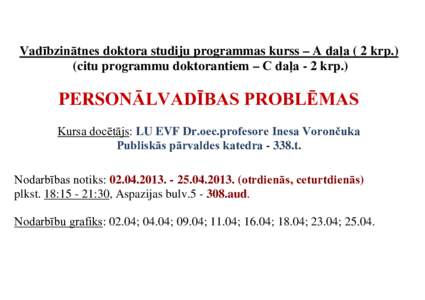 Vadībzinātnes doktora studiju programmas kurss – A daļa ( 2 krp.)
(citu programmu doktorantiem – C daļa - 2 krp.)

PERSONĀLVADĪBAS PROBLĒMAS

Kursa docētājs: LU EVF Dr.oec.profesore Inesa Vorončuka
Publiskās pārvaldes katedra - 338.t.

Nodarbības notiks: 02.04.2013. - 25.04.2013. (otrdienās, ceturtdienās) plkst. 18:15 - 21:30, Aspazijas bulv.5 - 308.aud.

Nodarbību grafiks: 02.04; 04.04; 09.04; 11.04; 16.04; 18.04; 23.04; 25.04.